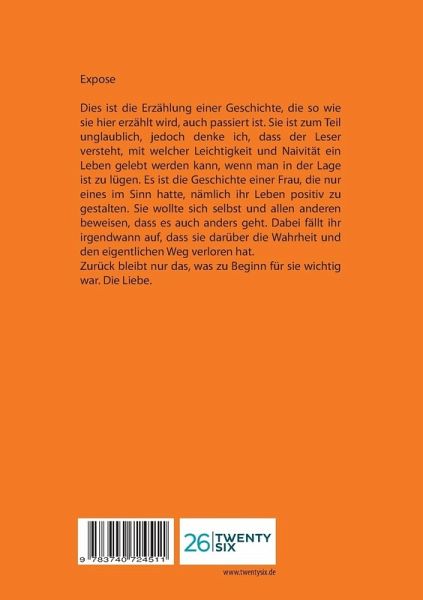 Expose

Dies ist die Erzählung einer Geschichte, die so wie sie hier erzählt wird, auch passiert ist. Sie ist zum Teil unglaublich, jedoch denke ich, dass der Leser versteht, mit welcher Leichtigkeit und Naivität ein Leben gelebt werden kann, wenn man in der Lage ist zu lügen. Es ist die Geschichte einer Frau, die nur eines im Sinn hatte, nämlich ihr Leben positiv zu gestalten. Sie wollte sich selbst und allen anderen beweisen, dass es auch anders geht. Dabei fällt ihr irgendwann auf, dass sie darüber die Wahrheit und den eigentlichen Weg verloren hat.
Zurück bleibt nur das, was zu Beginn für sie wichtig war. Die Liebe.

9 783740 724511

26 TWENTY SIX

www.twentysix.de